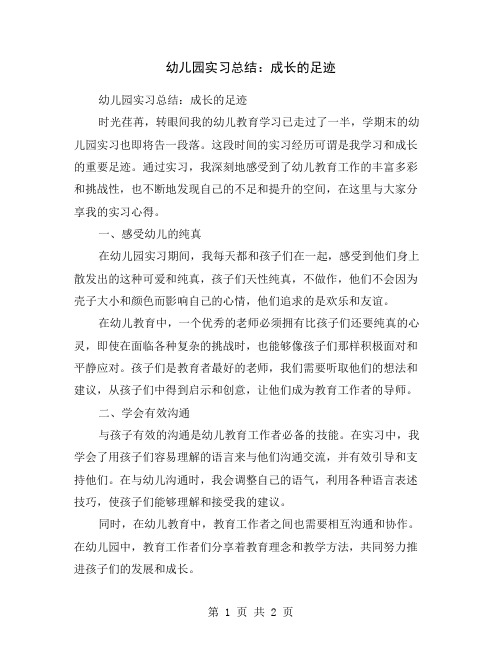 幼儿园实习总结：成长的足迹

幼儿园实习总结：成长的足迹

时光荏苒，转眼间我的幼儿教育学习已走过了一半，学期末的幼儿园实习也即将告一段落。这段时间的实习经历可谓是我学习和成长的重要足迹。通过实习，我深刻地感受到了幼儿教育工作的丰富多彩和挑战性，也不断地发现自己的不足和提升的空间，在这里与大家分享我的实习心得。

一、感受幼儿的纯真

在幼儿园实习期间，我每天都和孩子们在一起，感受到他们身上散发出的这种可爱和纯真，孩子们天性纯真，不做作，他们不会因为壳子大小和颜色而影响自己的心情，他们追求的是欢乐和友谊。

在幼儿教育中，一个优秀的老师必须拥有比孩子们还要纯真的心灵，即使在面临各种复杂的挑战时，也能够像孩子们那样积极面对和平静应对。孩子们是教育者最好的老师，我们需要听取他们的想法和建议，从孩子们中得到启示和创意，让他们成为教育工作者的导师。

二、学会有效沟通

与孩子有效的沟通是幼儿教育工作者必备的技能。在实习中，我学会了用孩子们容易理解的语言来与他们沟通交流，并有效引导和支持他们。在与幼儿沟通时，我会调整自己的语气，利用各种语言表述技巧，使孩子们能够理解和接受我的建议。

同时，在幼儿教育中，教育工作者之间也需要相互沟通和协作。在幼儿园中，教育工作者们分享着教育理念和教学方法，共同努力推进孩子们的发展和成长。

第 1 页 共 2 页